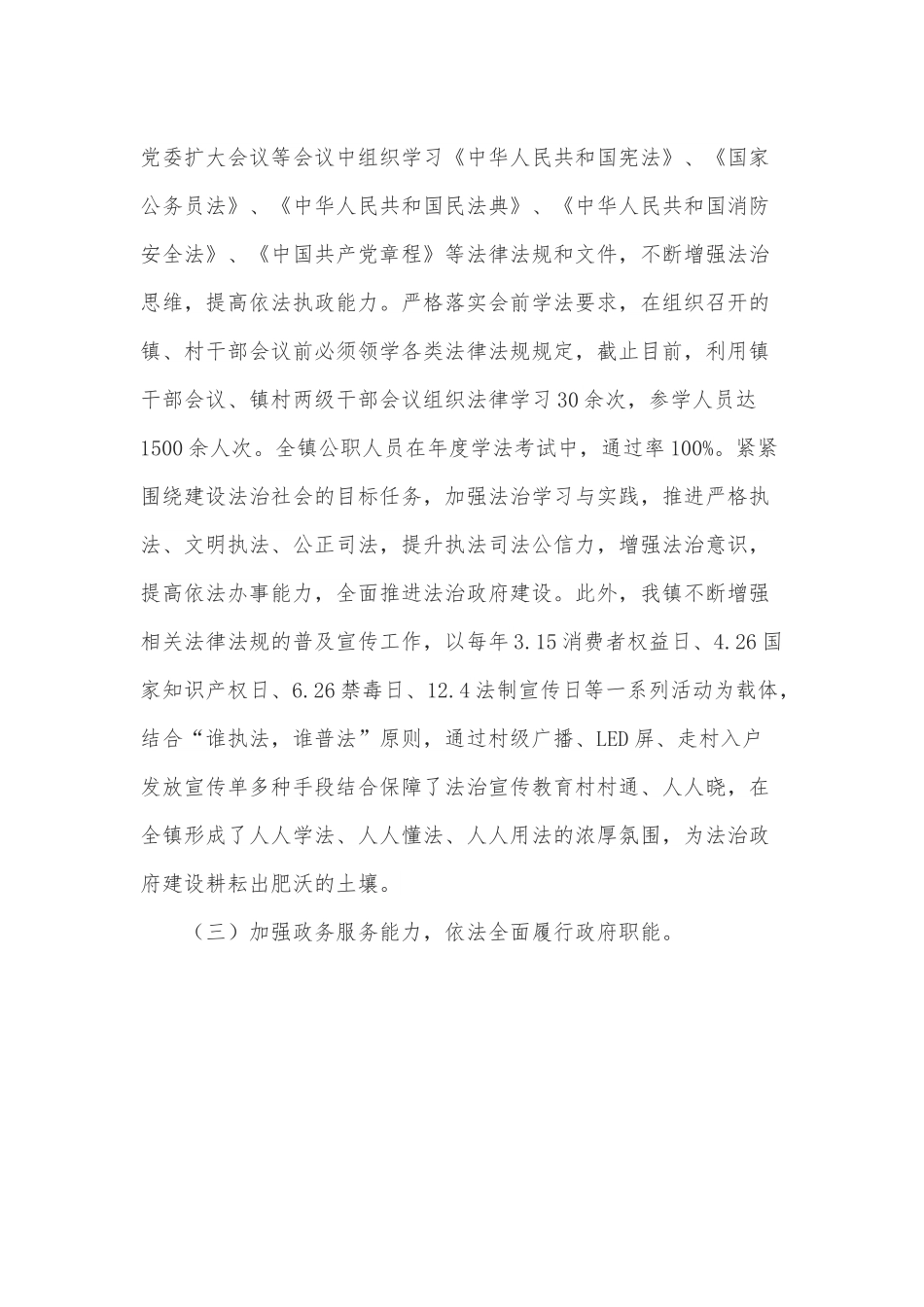 党委扩大会议等会议中组织学习《中华人民共和国宪法》、《国家公务员法》、《中华人民共和国民法典》、《中华人民共和国消防安全法》、《中国共产党章程》等法律法规和文件，不断增强法治思维，提高依法执政能力。严格落实会前学法要求，在组织召开的镇、村干部会议前必须领学各类法律法规规定，截止目前，利用镇干部会议、镇村两级干部会议组织法律学习30余次，参学人员达1500余人次。全镇公职人员在年度学法考试中，通过率100%。紧紧围绕建设法治社会的目标任务，加强法治学习与实践，推进严格执法、文明执法、公正司法，提升执法司法公信力，增强法治意识，提高依法办事能力，全面推进法治政府建设。此外，我镇不断增强相关法律法规的普及宣传工作，以每年3.15消费者权益日、4.26国家知识产权日、6.26禁毒日、12.4法制宣传日等一系列活动为载体，结合“谁执法，谁普法”原则，通过村级广播、LED屏、走村入户发放宣传单多种手段结合保障了法治宣传教育村村通、人人晓，在全镇形成了人人学法、人人懂法、人人用法的浓厚氛围，为法治政府建设耕耘出肥沃的土壤。

（三）加强政务服务能力，依法全面履行政府职能。